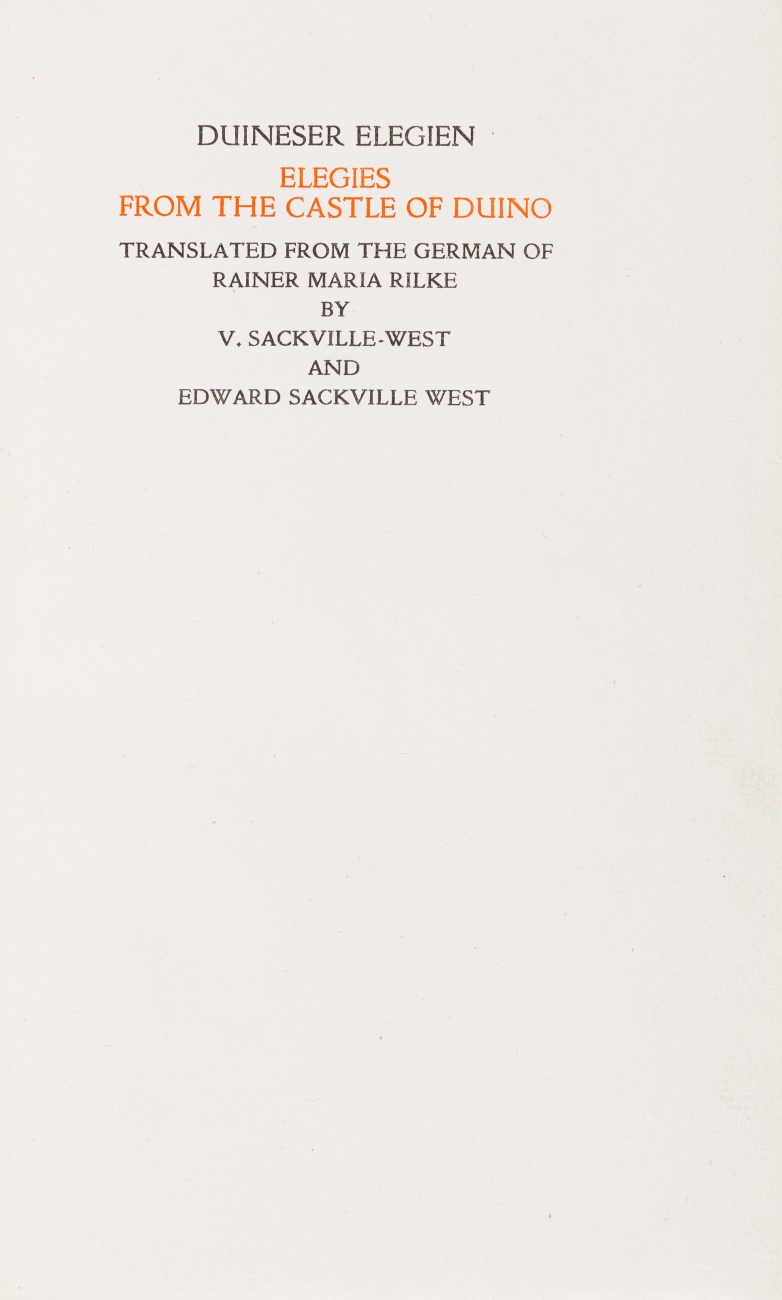 DUINESER ELEGIEN

ELEGIES
FROM THE CASTLE OF DUINO

TRANSLATED FROM THE GERMAN OF
RAINER MARIA RILKE
BY
V. SACKVILLE-WEST
AND
EDWARD SACKVILLE WEST